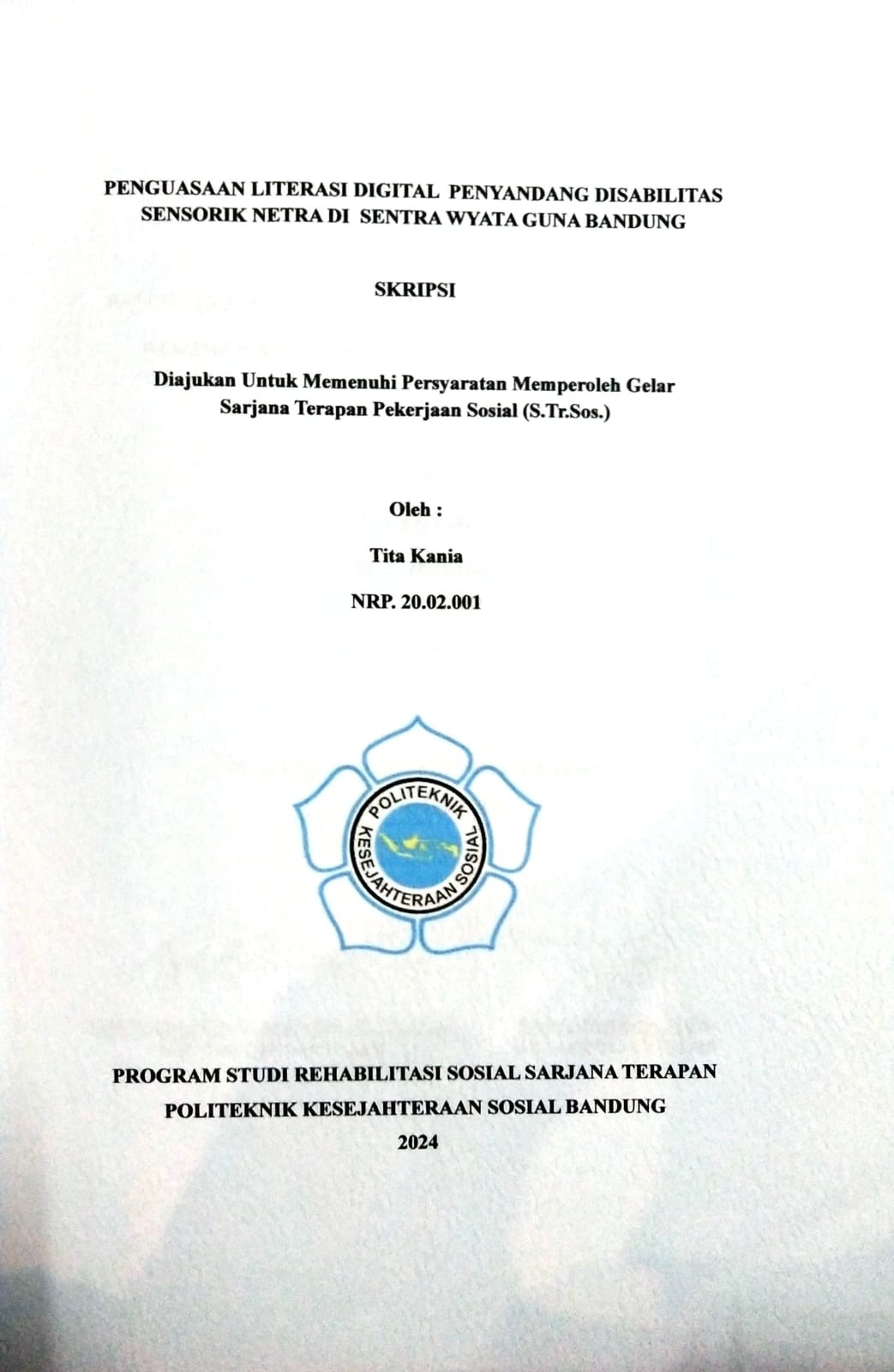 PENGUASAAN LITERASI DIGITAL PENYANDANG DISABILITAS SENSORIK NETRA DI SENTRA WYATA GUNA BANDUNG

SKRIPSI

Diajukan Untuk Memenuhi Persyaratan Memperoleh Gelar Sarjana Terapan Pekerjaan Sosial (S.Tr.Sos.)

Oleh :

Tita Kania

NRP. 20.02.001

POLITEKNIK KESEJAHTERAAN SOSIAL

PROGRAM STUDI REHABILITASI SOSIAL SARJANA TERAPAN

POLITEKNIK KESEJAHTERAAN SOSIAL BANDUNG

2024